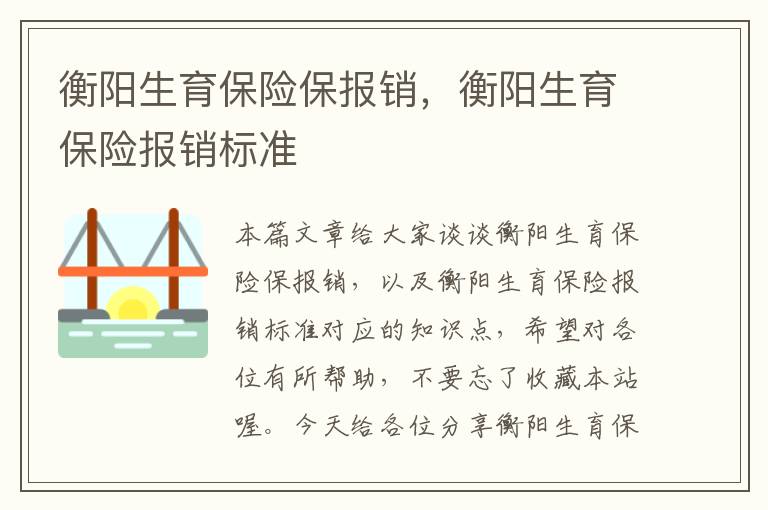 衡阳生育保险保报销，衡阳生育保险报销标准

本篇文章给大家谈谈衡阳生育保险保报销，以及衡阳生育保险报销标准对应的知识点，希望对各位有所帮助，不要忘了收藏本站喔。今天给各位分享衡阳生育保